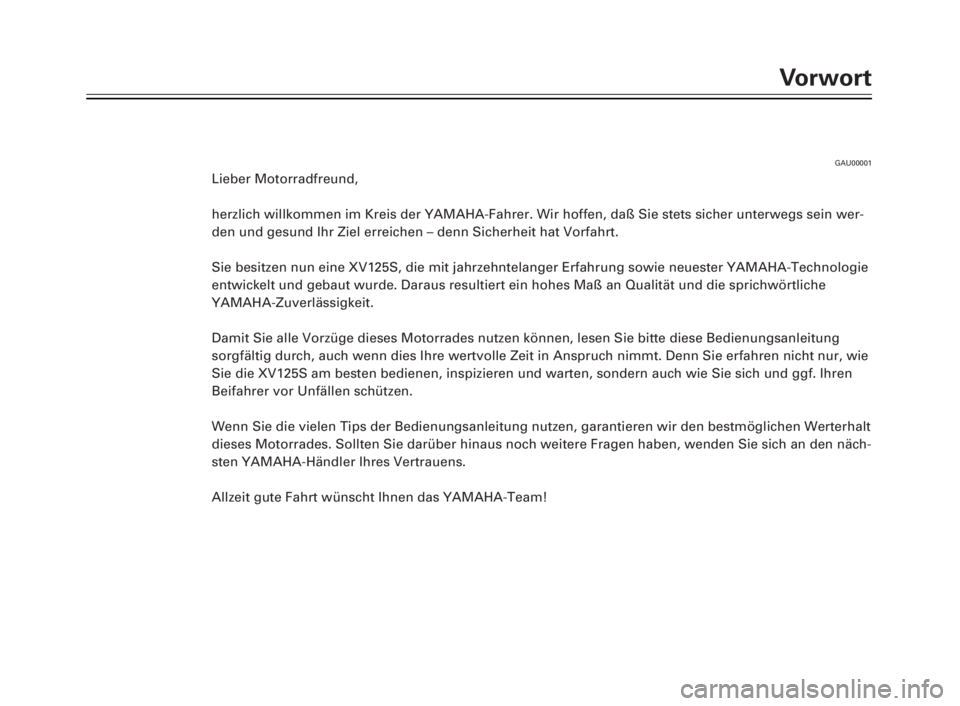 Vorwort

GAU00001

Lieber Motorradfreund,

herzlich willkommen im Kreis der YAMAHA-Fahrer. Wir hoffen, daß Sie stets sicher unterwegs sein werden und gesund Ihr Ziel erreichen – denn Sicherheit hat Vorfahrt.

Sie besitzen nun eine XV125S, die mit jahrzehntelanger Erfahrung sowie neuester YAMAHA-Technologie entwickelt und gebaut wurde. Daraus resultiert ein hohes Maß an Qualität und die sprichwörtliche YAMAHA-Zuverlässigkeit.

Damit Sie alle Vorzüge dieses Motorrades nutzen können, lesen Sie bitte diese Bedienungsanleitung sorgfältig durch, auch wenn dies Ihre wertvolle Zeit in Anspruch nimmt. Denn Sie erfahren nicht nur, wie Sie die XV125S am besten bedienen, inspizieren und warten, sondern auch wie Sie sich und ggf. Ihren Beifahrer vor Unfällen schützen.

Wenn Sie die vielen Tips der Bedienungsanleitung nutzen, garantieren wir den bestmöglichen Werterhalt dieses Motorrades. Sollten Sie darüber hinaus noch weitere Fragen haben, wenden Sie sich an den nächsten YAMAHA-Händler Ihres Vertrauens.

Allzeit gute Fahrt wünscht Ihnen das YAMAHA-Team!

carmanualsonline.info